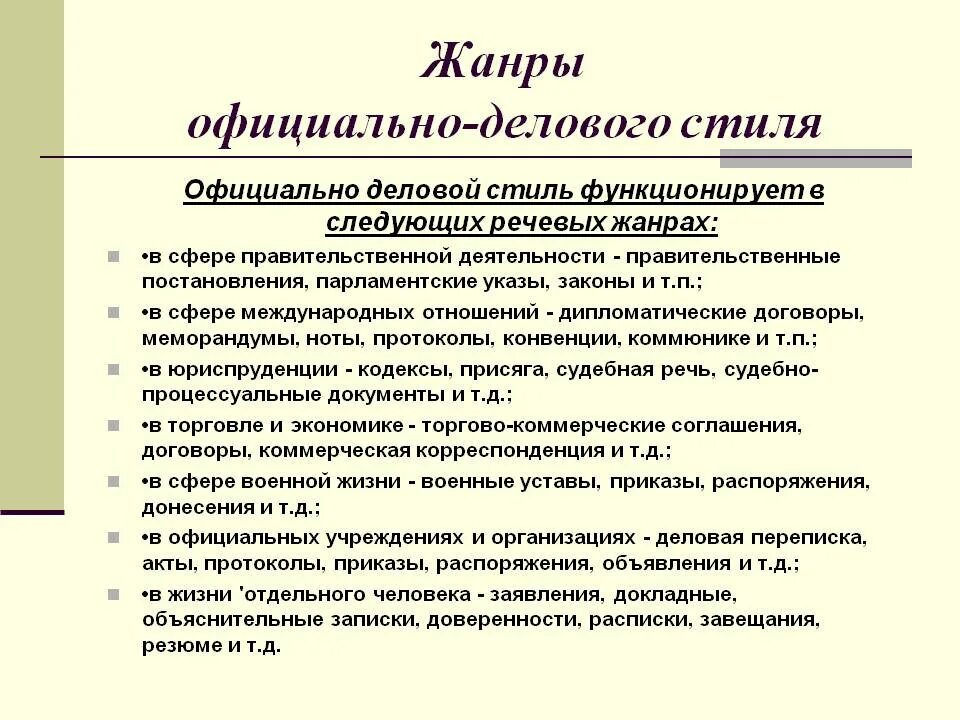 Жанры
официально-делового стиля

Официально деловой стиль функционирует в следующих речевых жанрах:

•в сфере правительственной деятельности - правительственные постановления, парламентские указы, законы и т.п.;

•в сфере международных отношений - дипломатические договоры, меморандумы, ноты, протоколы, конвенции, коммюнике и т.п.;

•в юриспруденции - кодексы, присяга, судебная речь, судебно-процессуальные документы и т.д.;

•в торговле и экономике - торгово-коммерческие соглашения, договоры, коммерческая корреспонденция и т.д.;

•в сфере военной жизни - военные уставы, приказы, распоряжения, донесения и т.д.;

•в официальных учреждениях и организациях - деловая переписка, акты, протоколы, приказы, распоряжения, объявления и т.д.;

•в жизни 'отдельного человека - заявления, докладные, объяснительные записки, доверенности, расписки, завещания, резюме и т.д.